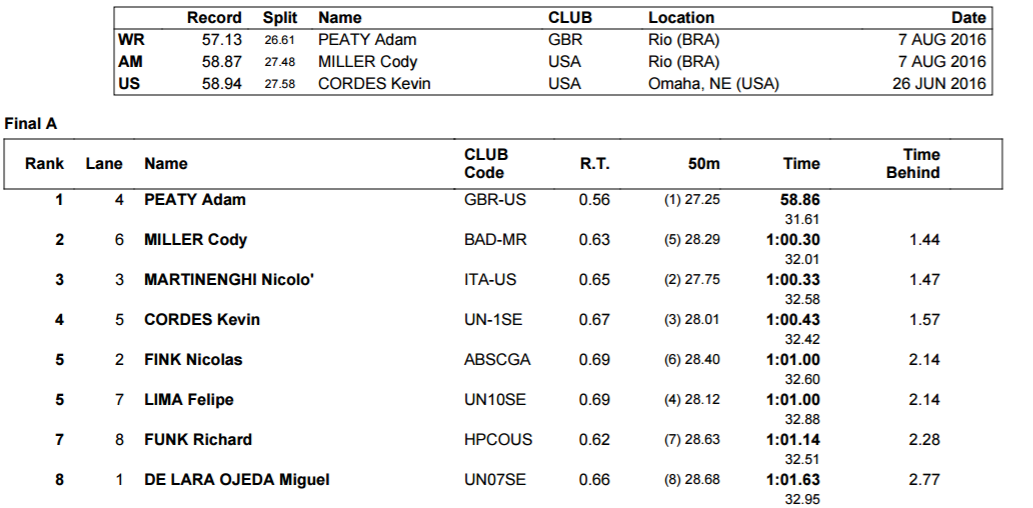 |  | Record | Split | Name | CLUB | Location | Date |
|---|---|---|---|---|---|---|
| WR | 57.13 | 26.61 | PEATY Adam | GBR | Rio (BRA) | 7 AUG 2016 |
| AM | 58.87 | 27.48 | MILLER Cody | USA | Rio (BRA) | 7 AUG 2016 |
| US | 58.94 | 27.58 | CORDES Kevin | USA | Omaha, NE (USA) | 26 JUN 2016 |

Final A

| Rank | Lane | Name | CLUB Code | R.T. | 50m | Time | Time Behind |
|---|---|---|---|---|---|---|---|
| 1 | 4 | PEATY Adam | GBR-US | 0.56 | (1) 27.25 | 58.86 31.61 |  |
| 2 | 6 | MILLER Cody | BAD-MR | 0.63 | (5) 28.29 | 1:00.30 32.01 | 1.44 |
| 3 | 3 | MARTINENGHI Nicolo' | ITA-US | 0.65 | (2) 27.75 | 1:00.33 32.58 | 1.47 |
| 4 | 5 | CORDES Kevin | UN-1SE | 0.67 | (3) 28.01 | 1:00.43 32.42 | 1.57 |
| 5 | 2 | FINK Nicolas | ABSCGA | 0.69 | (6) 28.40 | 1:01.00 32.60 | 2.14 |
| 5 | 7 | LIMA Felipe | UN10SE | 0.69 | (4) 28.12 | 1:01.00 32.88 | 2.14 |
| 7 | 8 | FUNK Richard | HPCOUS | 0.62 | (7) 28.63 | 1:01.14 32.51 | 2.28 |
| 8 | 1 | DE LARA OJEDA Miguel | UN07SE | 0.66 | (8) 28.68 | 1:01.63 32.95 | 2.77 |